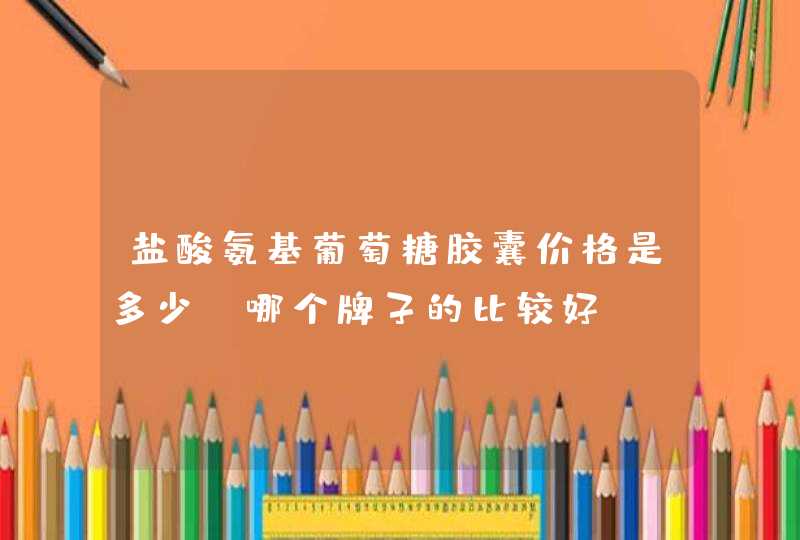 盐酸氨基葡萄糖胶囊价格是多少 哪个牌子的比较好